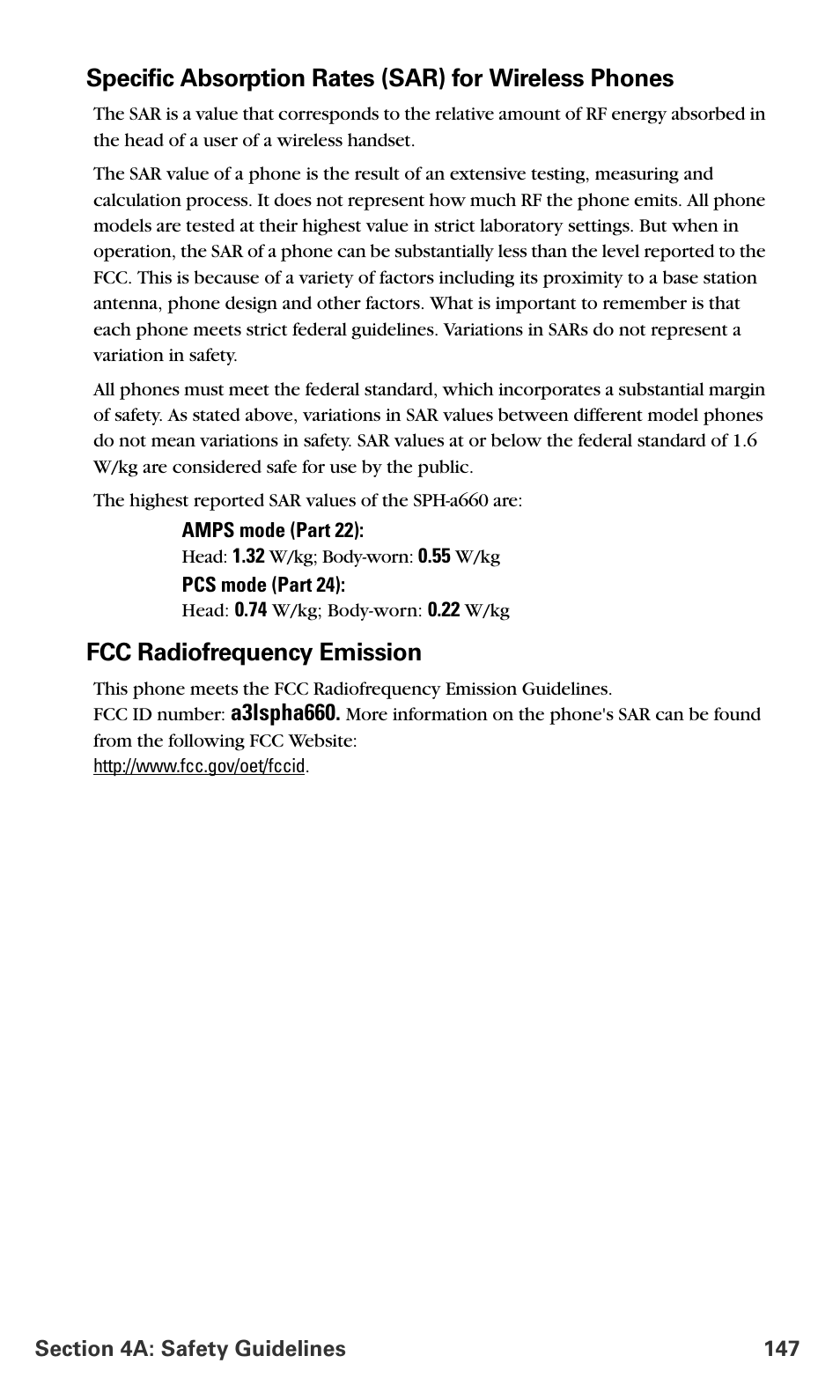 Specific Absorption Rates (SAR) for Wireless Phones

The SAR is a value that corresponds to the relative amount of RF energy absorbed in the head of a user of a wireless handset.

The SAR value of a phone is the result of an extensive testing, measuring and calculation process. It does not represent how much RF the phone emits. All phone models are tested at their highest value in strict laboratory settings. But when in operation, the SAR of a phone can be substantially less than the level reported to the FCC. This is because of a variety of factors including its proximity to a base station antenna, phone design and other factors. What is important to remember is that each phone meets strict federal guidelines. Variations in SARs do not represent a variation in safety.

All phones must meet the federal standard, which incorporates a substantial margin of safety. As stated above, variations in SAR values between different model phones do not mean variations in safety. SAR values at or below the federal standard of 1.6 W/kg are considered safe for use by the public.

The highest reported SAR values of the SPH-a660 are:

AMPS mode (Part 22):
Head: 1.32 W/kg; Body-worn: 0.55 W/kg

PCS mode (Part 24):
Head: 0.74 W/kg; Body-worn: 0.22 W/kg

FCC Radiofrequency Emission

This phone meets the FCC Radiofrequency Emission Guidelines.
FCC ID number: a3lspha660. More information on the phone's SAR can be found from the following FCC Website:
http://www.fcc.gov/oet/fccid.

Section 4A: Safety Guidelines 147